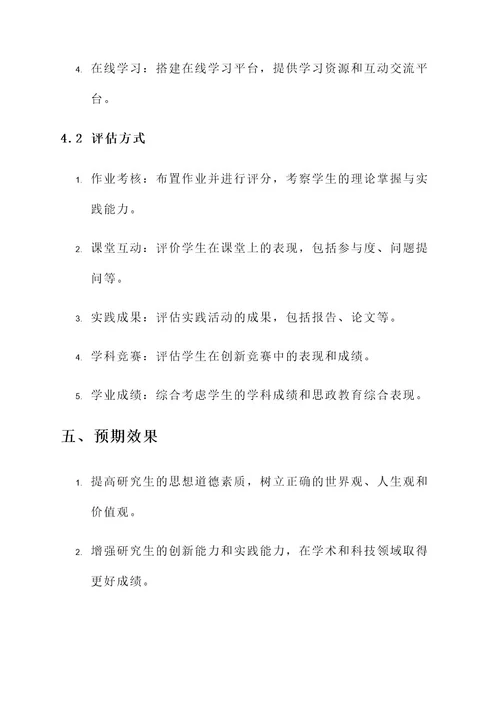 4. 在线学习：搭建在线学习平台，提供学习资源和互动交流平台。

4.2 评估方式

1. 作业考核：布置作业并进行评分，考察学生的理论掌握与实践能力。

2. 课堂互动：评价学生在课堂上的表现，包括参与度、问题提问等。

3. 实践成果：评估实践活动的成果，包括报告、论文等。

4. 学科竞赛：评估学生在创新竞赛中的表现和成绩。

5. 学业成绩：综合考虑学生的学科成绩和思政教育综合表现。

五、预期效果

1. 提高研究生的思想道德素质，树立正确的世界观、人生观和价值观。

2. 增强研究生的创新能力和实践能力，在学术和科技领域取得更好成绩。